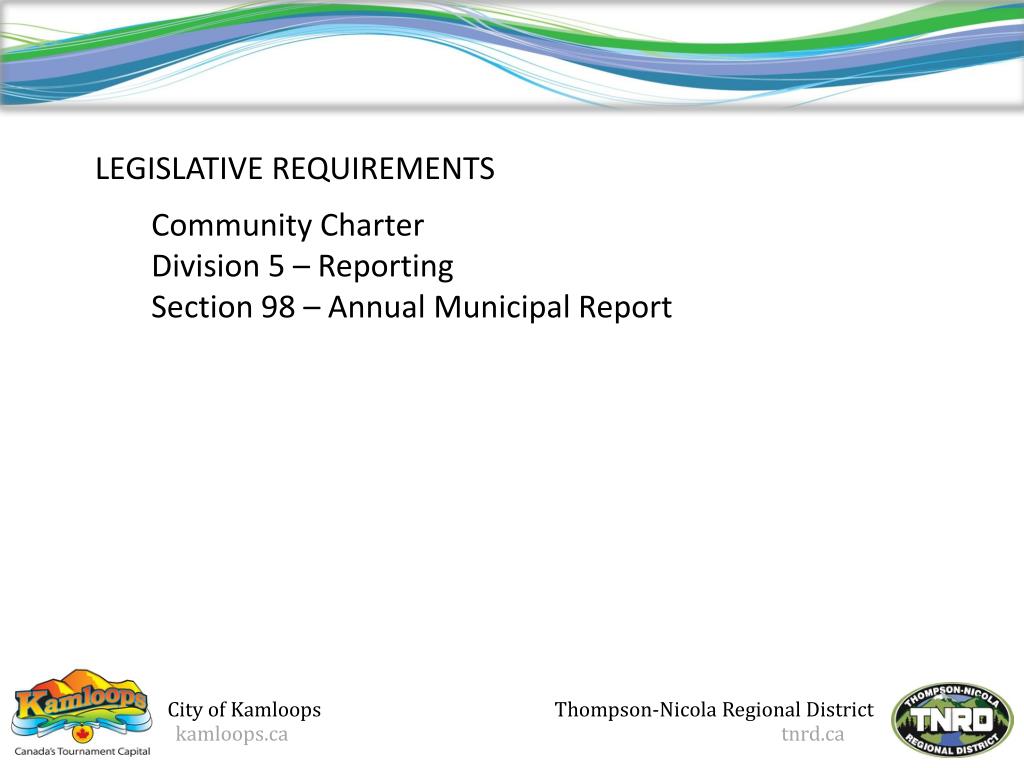 LEGISLATIVE REQUIREMENTS

Community Charter
Division 5 – Reporting
Section 98 – Annual Municipal Report

Kamloops
Canada's Tournament Capital

City of Kamloops
kamloops.ca

Thompson-Nicola Regional District
tnrd.ca

THOMPSON-NICOLA
TNRD
REGIONAL DISTRICT